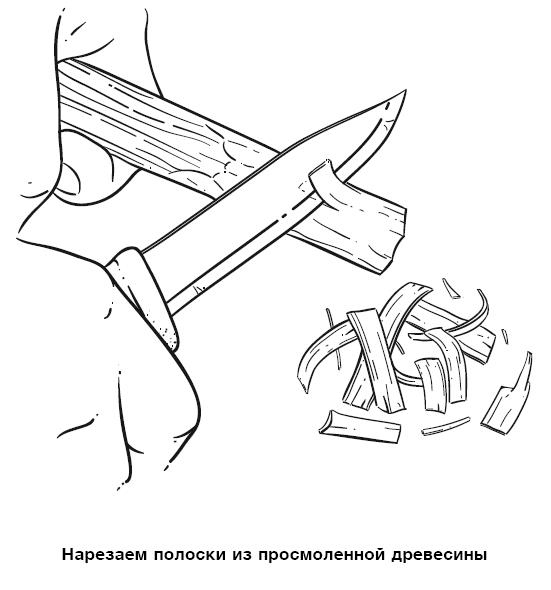 Нарезаем полоски из просмоленной древесины